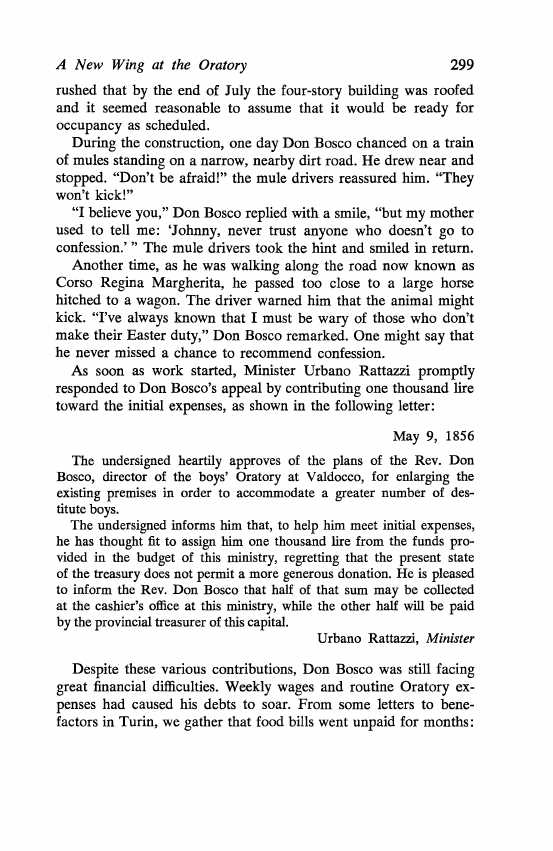 A New Wing at the Oratory 299

rushed that by the end of July the four-story building was roofed and it seemed reasonable to assume that it would be ready for occupancy as scheduled.

During the construction, one day Don Bosco chanced on a train of mules standing on a narrow, nearby dirt road. He drew near and stopped. "Don't be afraid!" the mule drivers reassured him. "They won't kick!"

"I believe you," Don Bosco replied with a smile, "but my mother used to tell me: 'Johnny, never trust anyone who doesn't go to confession.' " The mule drivers took the hint and smiled in return.

Another time, as he was walking along the road now known as Corso Regina Margherita, he passed too close to a large horse hitched to a wagon. The driver warned him that the animal might kick. "I've always known that I must be wary of those who don't make their Easter duty," Don Bosco remarked. One might say that he never missed a chance to recommend confession.

As soon as work started, Minister Urbano Rattazzi promptly responded to Don Bosco's appeal by contributing one thousand lire toward the initial expenses, as shown in the following letter:

May 9, 1856

The undersigned heartily approves of the plans of the Rev. Don Bosco, director of the boys' Oratory at Valdocco, for enlarging the existing premises in order to accommodate a greater number of destitute boys.

The undersigned informs him that, to help him meet initial expenses, he has thought fit to assign him one thousand lire from the funds provided in the budget of this ministry, regretting that the present state of the treasury does not permit a more generous donation. He is pleased to inform the Rev. Don Bosco that half of that sum may be collected at the cashier's office at this ministry, while the other half will be paid by the provincial treasurer of this capital.

Urbano Rattazzi, Minister

Despite these various contributions, Don Bosco was still facing great financial difficulties. Weekly wages and routine Oratory expenses had caused his debts to soar. From some letters to benefactors in Turin, we gather that food bills went unpaid for months: